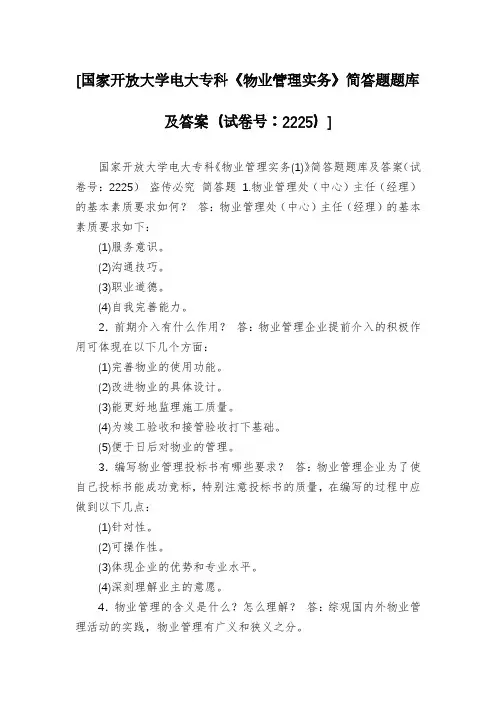 [国家开放大学电大专科《物业管理实务》简答题题库及答案（试卷号：2225）]

国家开放大学电大专科《物业管理实务(1)》简答题题库及答案（试卷号：2225） 盗传必究 简答题 1.物业管理处（中心）主任（经理）的基本素质要求如何？ 答：物业管理处（中心）主任（经理）的基本素质要求如下：

(1)服务意识。

(2)沟通技巧。

(3)职业道德。

(4)自我完善能力。

2. 前期介入有什么作用？ 答：物业管理企业提前介入的积极作用可体现在以下几个方面：

(1)完善物业的使用功能。

(2)改进物业的具体设计。

(3)能更好地监理施工质量。

(4)为竣工验收和接管验收打下基础。

(5)便于日后对物业的管理。

3. 编写物业管理投标书有哪些要求？ 答：物业管理企业为了使自己投标书能成功竞标，特别注意投标书的质量，在编写的过程中应做到以下几点：

(1)针对性。

(2)可操作性。

(3)体现企业的优势和专业水平。

(4)深刻理解业主的意愿。

4. 物业管理的含义是什么？怎么理解？ 答：综观国内外物业管理活动的实践，物业管理有广义和狭义之分。